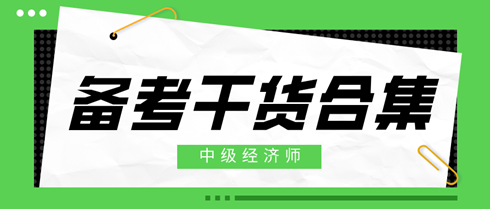 备考干货合集

中级经济师